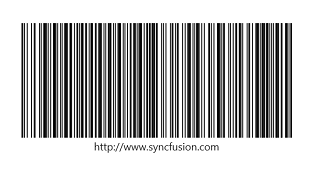 http://www.syncfusion.com